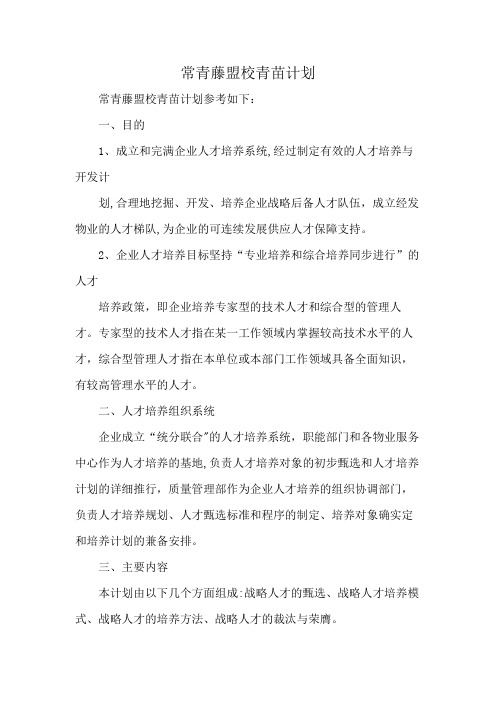 常青藤盟校青苗计划

常青藤盟校青苗计划参考如下：

一、目的

1、成立和完满企业人才培养系统,经过制定有效的人才培养与开发计

划,合理地挖掘、开发、培养企业战略后备人才队伍，成立经发物业的人才梯队,为企业的可连续发展供应人才保障支持。

2、企业人才培养目标坚持“专业培养和综合培养同步进行”的人才

培养政策，即企业培养专家型的技术人才和综合型的管理人才。专家型的技术人才指在某一工作领域内掌握较高技术水平的人才，综合型管理人才指在本单位或本部门工作领域具备全面知识，有较高管理水平的人才。

二、人才培养组织系统

企业成立“统分联合”的人才培养系统，职能部门和各物业服务中心作为人才培养的基地,负责人才培养对象的初步甄选和人才培养计划的详细推行，质量管理部作为企业人才培养的组织协调部门，负责人才培养规划、人才甄选标准和程序的制定、培养对象确实定和培养计划的兼备安排。

三、主要内容

本计划由以下几个方面组成:战略人才的甄选、战略人才培养模式、战略人才的培养方法、战略人才的裁汰与荣膺。